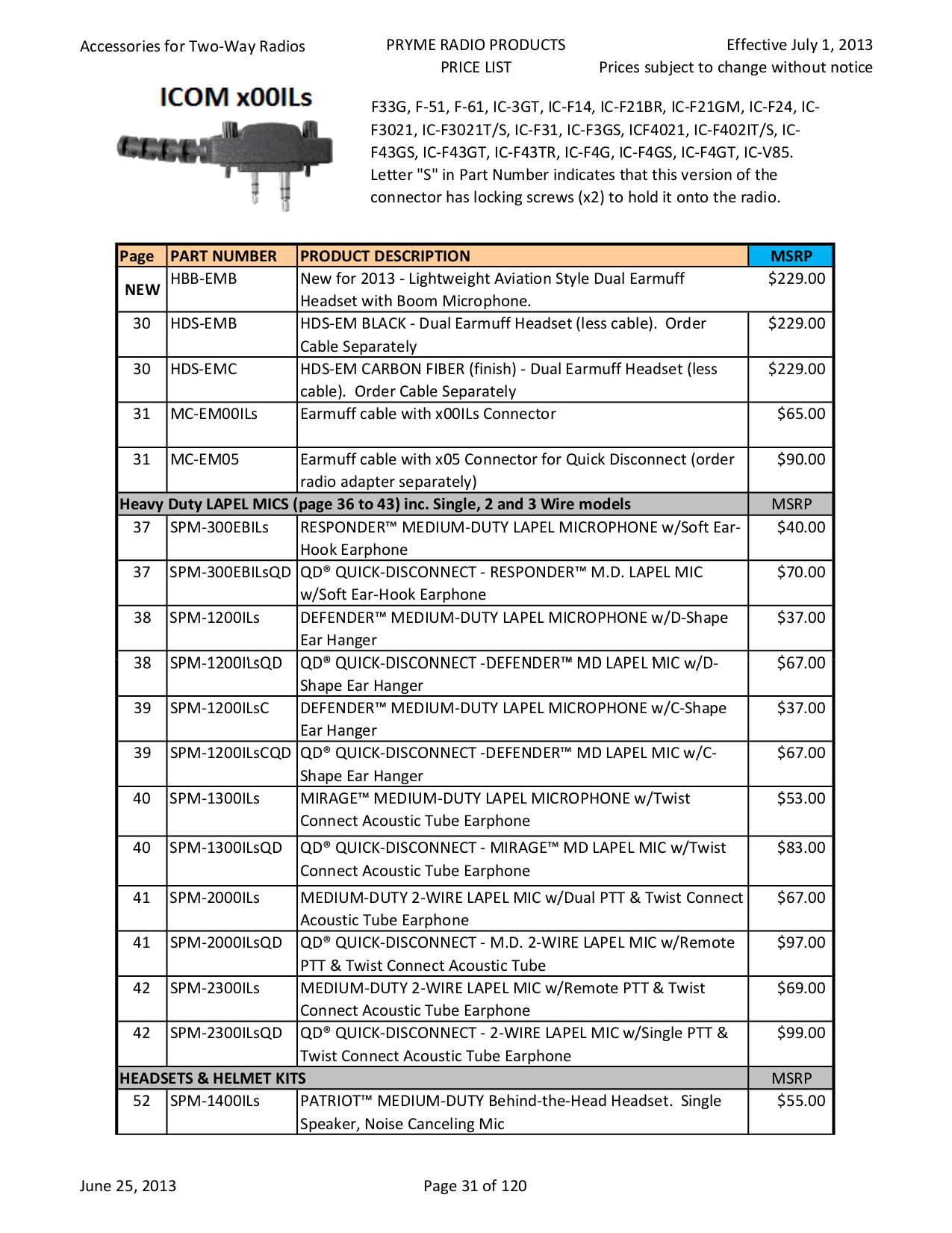 Accessories for Two-Way Radios

PRYME RADIO PRODUCTS
PRICE LIST

Effective July 1, 2013
Prices subject to change without notice

ICOM x00ILs

F33G, F-51, F-61, IC-3GT, IC-F14, IC-F21BR, IC-F21GM, IC-F24, IC-F3021, IC-F3021T/S, IC-F31, IC-F3GS, ICF4021, IC-F402IT/S, IC-F43GS, IC-F43GT, IC-F43TR, IC-F4G, IC-F4GS, IC-F4GT, IC-V85. Letter "S" in Part Number indicates that this version of the connector has locking screws (x2) to hold it onto the radio.

| Page | PART NUMBER | PRODUCT DESCRIPTION | MSRP |
|---|---|---|---|
| NEW | HBB-EMB | New for 2013 - Lightweight Aviation Style Dual Earmuff Headset with Boom Microphone. | $229.00 |
| 30 | HDS-EMB | HDS-EM BLACK - Dual Earmuff Headset (less cable). Order Cable Separately | $229.00 |
| 30 | HDS-EMC | HDS-EM CARBON FIBER (finish) - Dual Earmuff Headset (less cable). Order Cable Separately | $229.00 |
| 31 | MC-EM00ILs | Earmuff cable with x00ILs Connector | $65.00 |
| 31 | MC-EM05 | Earmuff cable with x05 Connector for Quick Disconnect (order radio adapter separately) | $90.00 |
| Heavy Duty LAPEL MICS (page 36 to 43) inc. Single, 2 and 3 Wire models | | | MSRP |
| 37 | SPM-300EBILs | RESPONDER™ MEDIUM-DUTY LAPEL MICROPHONE w/Soft Ear-Hook Earphone | $40.00 |
| 37 | SPM-300EBILsQD | QD® QUICK-DISCONNECT - RESPONDER™ M.D. LAPEL MIC w/Soft Ear-Hook Earphone | $70.00 |
| 38 | SPM-1200ILs | DEFENDER™ MEDIUM-DUTY LAPEL MICROPHONE w/D-Shape Ear Hanger | $37.00 |
| 38 | SPM-1200ILsQD | QD® QUICK-DISCONNECT -DEFENDER™ MD LAPEL MIC w/D-Shape Ear Hanger | $67.00 |
| 39 | SPM-1200ILsC | DEFENDER™ MEDIUM-DUTY LAPEL MICROPHONE w/C-Shape Ear Hanger | $37.00 |
| 39 | SPM-1200ILsCQD | QD® QUICK-DISCONNECT -DEFENDER™ MD LAPEL MIC w/C-Shape Ear Hanger | $67.00 |
| 40 | SPM-1300ILs | MIRAGE™ MEDIUM-DUTY LAPEL MICROPHONE w/Twist Connect Acoustic Tube Earphone | $53.00 |
| 40 | SPM-1300ILsQD | QD® QUICK-DISCONNECT - MIRAGE™ MD LAPEL MIC w/Twist Connect Acoustic Tube Earphone | $83.00 |
| 41 | SPM-2000ILs | MEDIUM-DUTY 2-WIRE LAPEL MIC w/Dual PTT & Twist Connect Acoustic Tube Earphone | $67.00 |
| 41 | SPM-2000ILsQD | QD® QUICK-DISCONNECT - M.D. 2-WIRE LAPEL MIC w/Remote PTT & Twist Connect Acoustic Tube | $97.00 |
| 42 | SPM-2300ILs | MEDIUM-DUTY 2-WIRE LAPEL MIC w/Remote PTT & Twist Connect Acoustic Tube Earphone | $69.00 |
| 42 | SPM-2300ILsQD | QD® QUICK-DISCONNECT - 2-WIRE LAPEL MIC w/Single PTT & Twist Connect Acoustic Tube Earphone | $99.00 |
| HEADSETS & HELMET KITS | | | MSRP |
| 52 | SPM-1400ILs | PATRIOT™ MEDIUM-DUTY Behind-the-Head Headset. Single Speaker, Noise Canceling Mic | $55.00 |

June 25, 2013

Page 31 of 120